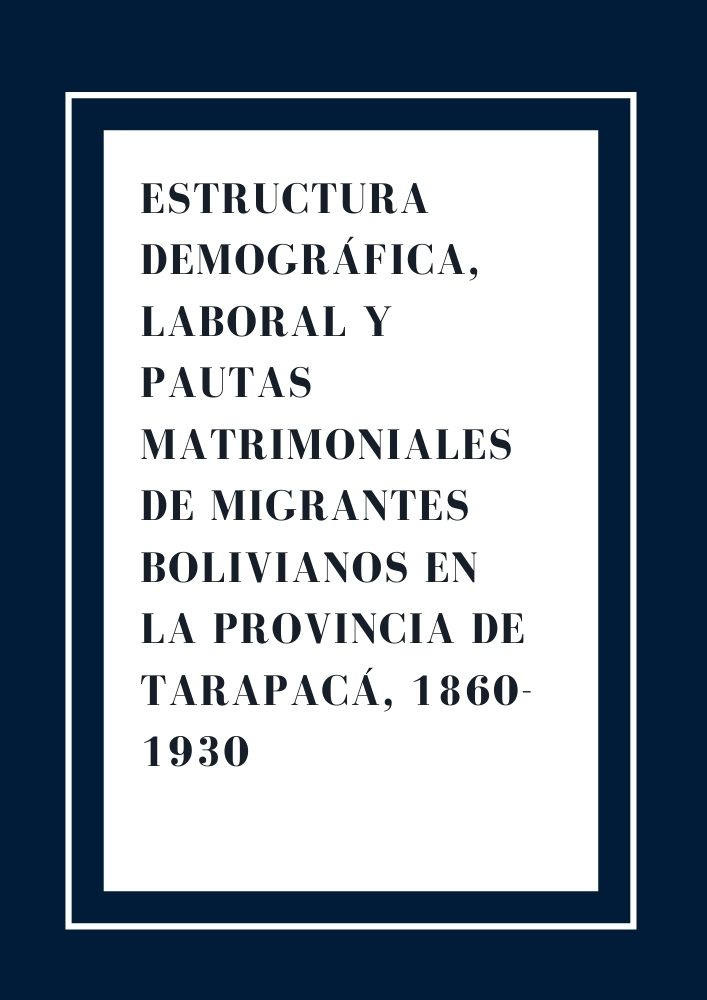 ESTRUCTURA DEMOGRÁFICA, LABORAL Y PAUTAS MATRIMONIALES DE MIGRANTES BOLIVIANOS EN LA PROVINCIA DE TARAPACÁ, 1860-1930